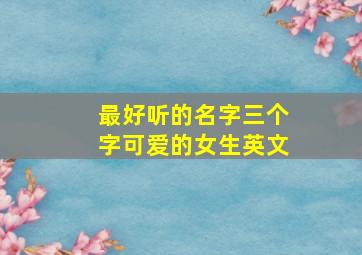 最好听的名字三个字可爱的女生英文